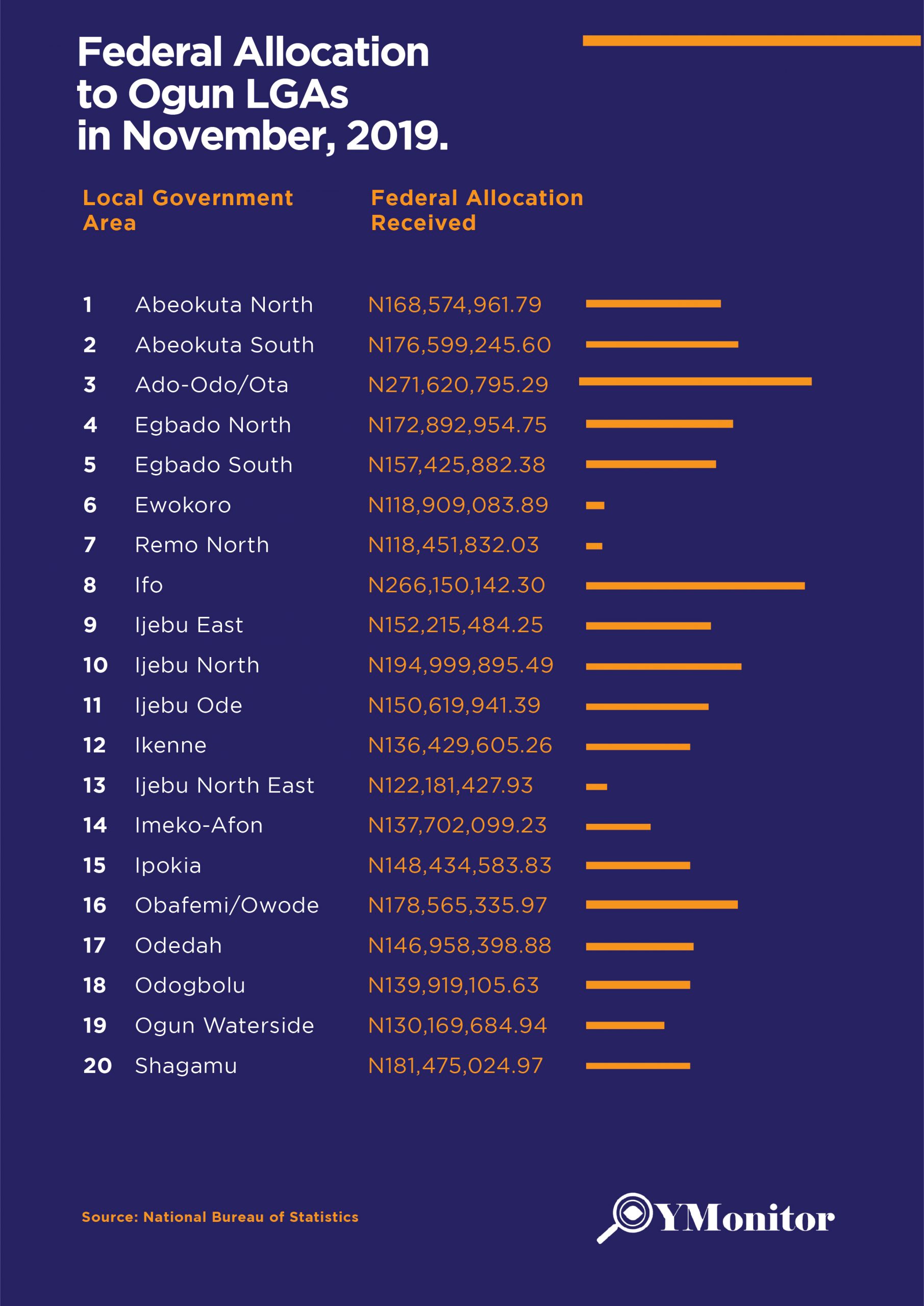 Federal Allocation to Ogun LGAs in November, 2019.

| | Local Government Area | Federal Allocation Received |
|---|---|---|
| 1 | Abeokuta North | N168,574,961.79 |
| 2 | Abeokuta South | N176,599,245.60 |
| 3 | Ado-Odo/Ota | N271,620,795.29 |
| 4 | Egbado North | N172,892,954.75 |
| 5 | Egbado South | N157,425,882.38 |
| 6 | Ewokoro | N118,909,083.89 |
| 7 | Remo North | N118,451,832.03 |
| 8 | Ifo | N266,150,142.30 |
| 9 | Ijebu East | N152,215,484.25 |
| 10 | Ijebu North | N194,999,895.49 |
| 11 | Ijebu Ode | N150,619,941.39 |
| 12 | Ikenne | N136,429,605.26 |
| 13 | Ijebu North East | N122,181,427.93 |
| 14 | Imeko-Afon | N137,702,099.23 |
| 15 | Ipokia | N148,434,583.83 |
| 16 | Obafemi/Owode | N178,565,335.97 |
| 17 | Odedah | N146,958,398.88 |
| 18 | Odogbolu | N139,919,105.63 |
| 19 | Ogun Waterside | N130,169,684.94 |
| 20 | Shagamu | N181,475,024.97 |

Source: National Bureau of Statistics

YMonitor